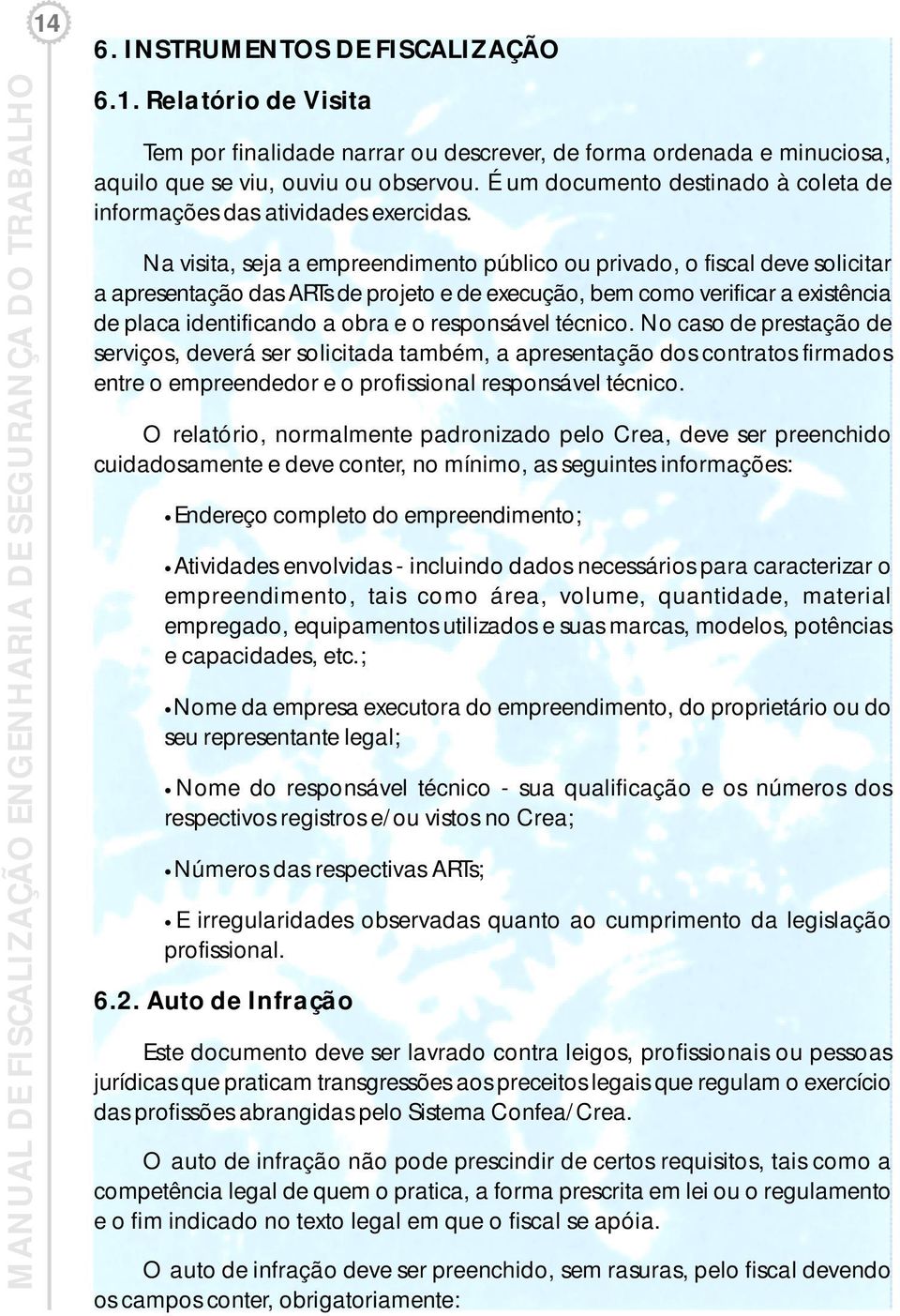 14

MANUAL DE FISCALIZAÇÃO ENGENHARIA DE SEGURANÇA DO TRABALHO

6. INSTRUMENTOS DE FISCALIZAÇÃO

6.1. Relatório de Visita

Tem por finalidade narrar ou descrever, de forma ordenada e minuciosa, aquilo que se viu, ouviu ou observou. É um documento destinado à coleta de informações das atividades exercidas.

Na visita, seja a empreendimento público ou privado, o fiscal deve solicitar a apresentação das ARTs de projeto e de execução, bem como verificar a existência de placa identificando a obra e o responsável técnico. No caso de prestação de serviços, deverá ser solicitada também, a apresentação dos contratos firmados entre o empreendedor e o profissional responsável técnico.

O relatório, normalmente padronizado pelo Crea, deve ser preenchido cuidadosamente e deve conter, no mínimo, as seguintes informações:

• Endereço completo do empreendimento;

• Atividades envolvidas - incluindo dados necessários para caracterizar o empreendimento, tais como área, volume, quantidade, material empregado, equipamentos utilizados e suas marcas, modelos, potências e capacidades, etc.;

• Nome da empresa executora do empreendimento, do proprietário ou do seu representante legal;

• Nome do responsável técnico - sua qualificação e os números dos respectivos registros e/ou vistos no Crea;

• Números das respectivas ARTs;

• E irregularidades observadas quanto ao cumprimento da legislação profissional.

6.2. Auto de Infração

Este documento deve ser lavrado contra leigos, profissionais ou pessoas jurídicas que praticam transgressões aos preceitos legais que regulam o exercício das profissões abrangidas pelo Sistema Confea/Crea.

O auto de infração não pode prescindir de certos requisitos, tais como a competência legal de quem o pratica, a forma prescrita em lei ou o regulamento e o fim indicado no texto legal em que o fiscal se apóia.

O auto de infração deve ser preenchido, sem rasuras, pelo fiscal devendo os campos conter, obrigatoriamente: